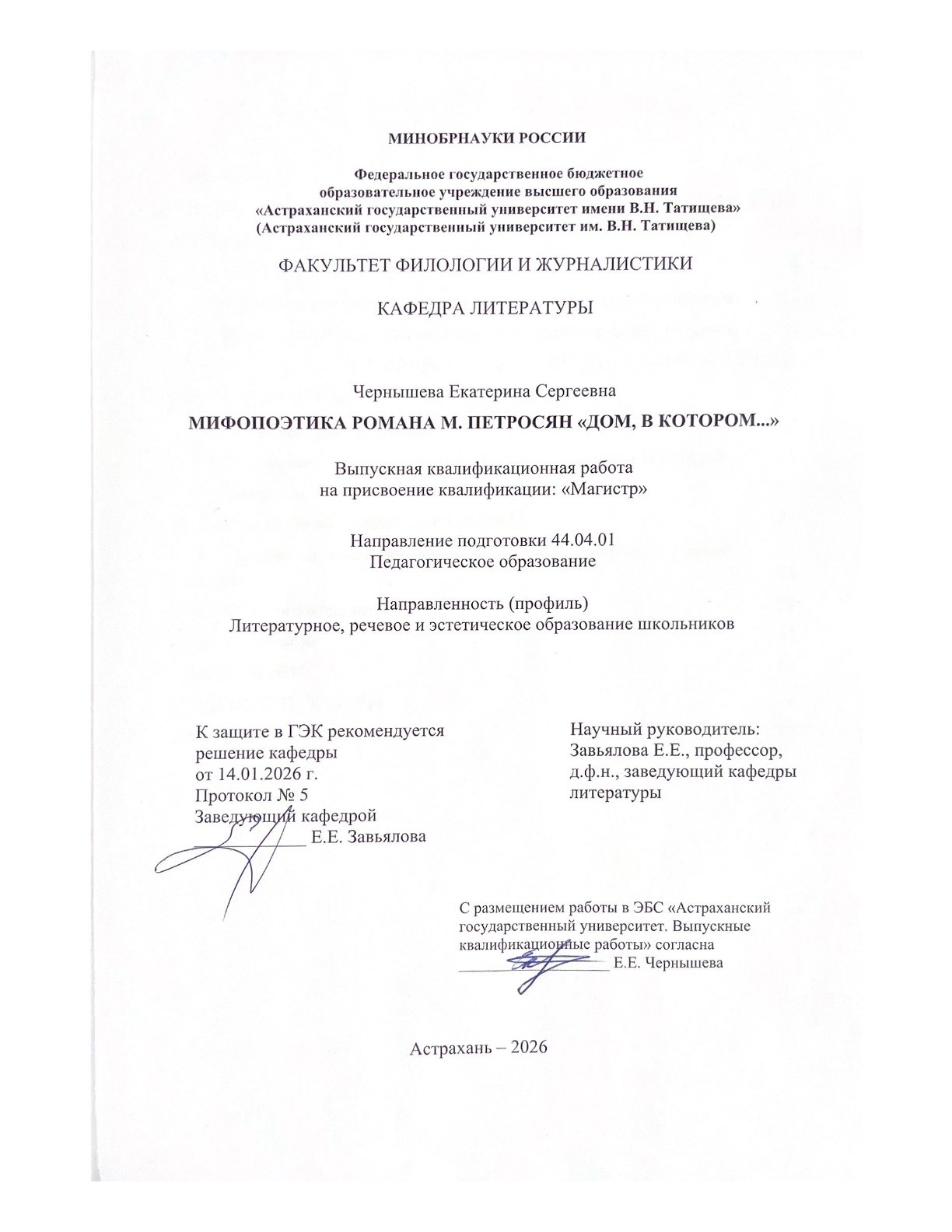 МИНОБРНАУКИ РОССИИ

Федеральное государственное бюджетное
образовательное учреждение высшего образования
«Астраханский государственный университет имени В.Н. Татищева»
(Астраханский государственный университет им. В.Н. Татищева)

ФАКУЛЬТЕТ ФИЛОЛОГИИ И ЖУРНАЛИСТИКИ

КАФЕДРА ЛИТЕРАТУРЫ

Чернышева Екатерина Сергеевна

МИФОПОЭТИКА РОМАНА М. ПЕТРОСЯН «ДОМ, В КОТОРОМ...»

Выпускная квалификационная работа
на присвоение квалификации: «Магистр»

Направление подготовки 44.04.01
Педагогическое образование

Направленность (профиль)
Литературное, речевое и эстетическое образование школьников

К защите в ГЭК рекомендуется
решение кафедры
от 14.01.2026 г.
Протокол № 5
Заведующий кафедрой
____ Е.Е. Завьялова

Научный руководитель:
Завьялова Е.Е., профессор,
д.ф.н., заведующий кафедры
литературы

С размещением работы в ЭБС «Астраханский государственный университет. Выпускные квалификационные работы» согласна
____ Е.Е. Чернышева

Астрахань – 2026